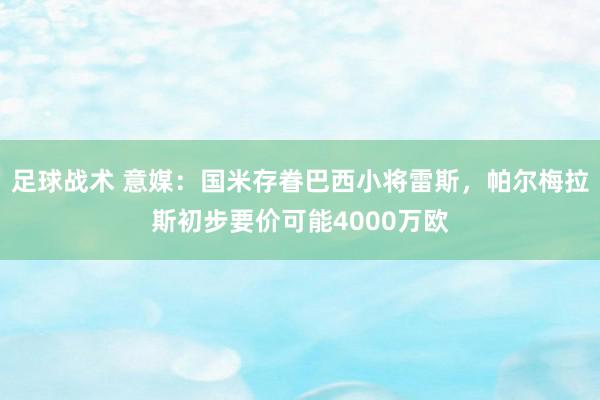 足球战术 意媒：国米存眷巴西小将雷斯，帕尔梅拉斯初步要价可能4000万欧